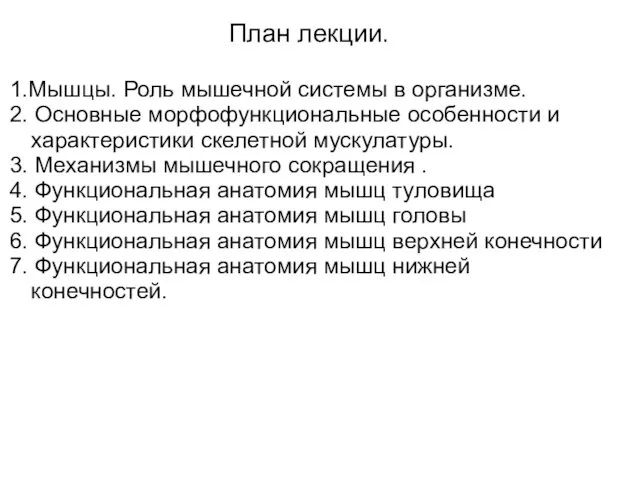 План лекции.

1.Мышцы. Роль мышечной системы в организме.
2. Основные морфофункциональные особенности и характеристики скелетной мускулатуры.
3. Механизмы мышечного сокращения .
4. Функциональная анатомия мышц туловища
5. Функциональная анатомия мышц головы
6. Функциональная анатомия мышц верхней конечности
7. Функциональная анатомия мышц нижней конечностей.